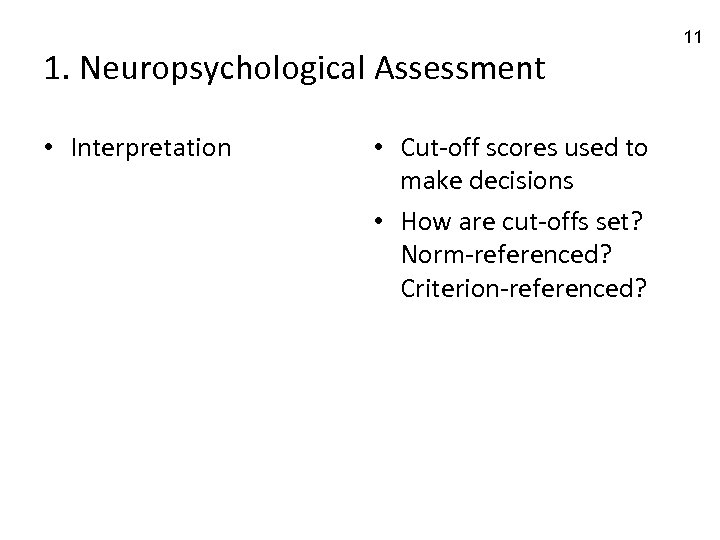 11

1. Neuropsychological Assessment

• Interpretation

• Cut-off scores used to make decisions
• How are cut-offs set? Norm-referenced? Criterion-referenced?